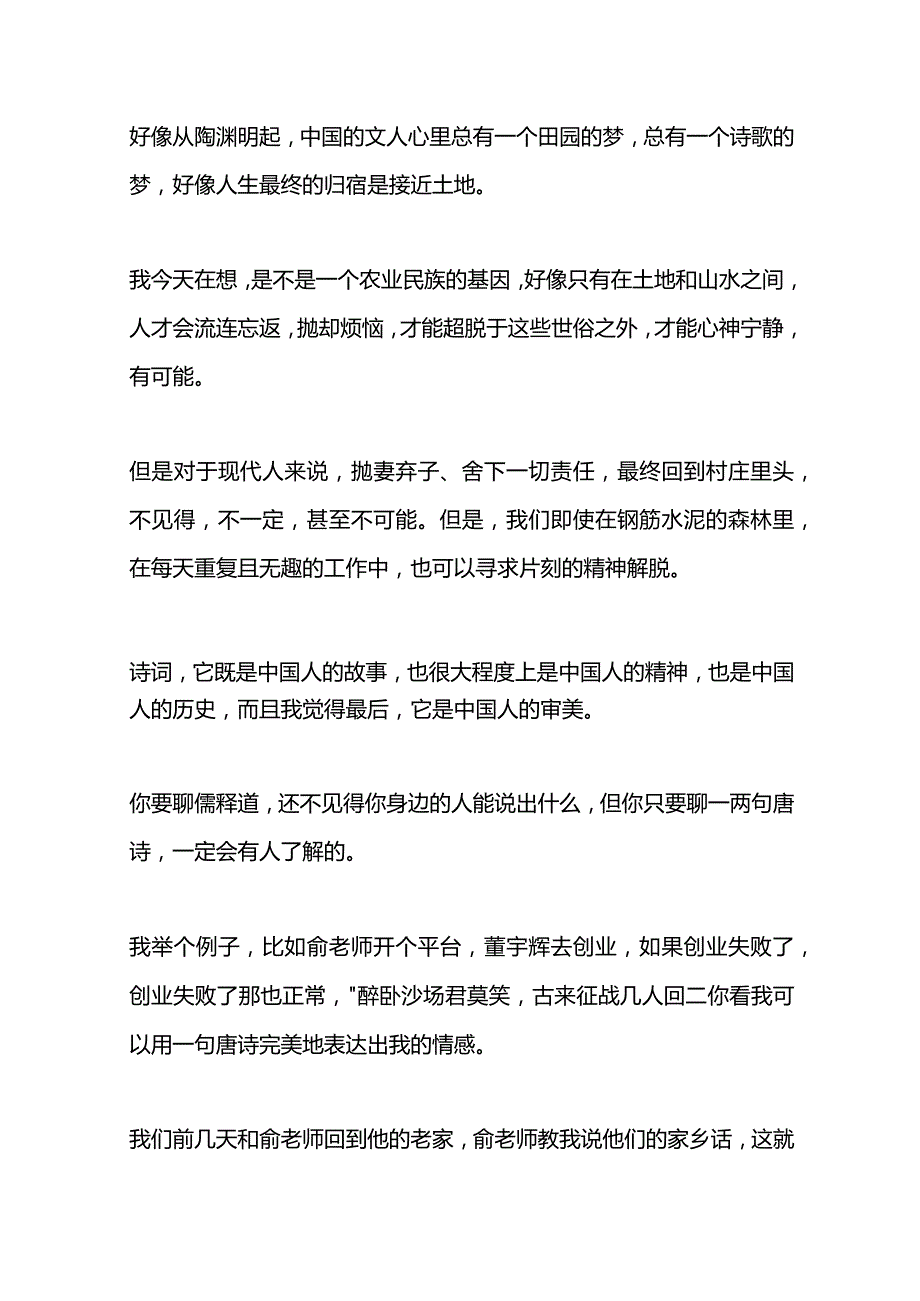 好像从陶渊明起，中国的文人心里总有一个田园的梦，总有一个诗歌的梦，好像人生最终的归宿是接近土地。

我今天在想，是不是一个农业民族的基因，好像只有在土地和山水之间，人才会流连忘返，抛却烦恼，才能超脱于这些世俗之外，才能心神宁静，有可能。

但是对于现代人来说，抛妻弃子、舍下一切责任，最终回到村庄里头，不见得，不一定，甚至不可能。但是，我们即使在钢筋水泥的森林里，在每天重复且无趣的工作中，也可以寻求片刻的精神解脱。

诗词，它既是中国人的故事，也很大程度上是中国人的精神，也是中国人的历史，而且我觉得最后，它是中国人的审美。

你要聊儒释道，还不见得你身边的人能说出什么，但你只要聊一两句唐诗，一定会有人了解的。

我举个例子，比如俞老师开个平台，董宇辉去创业，如果创业失败了，创业失败了那也正常，"醉卧沙场君莫笑，古来征战几人回二你看我可以用一句唐诗完美地表达出我的情感。

我们前几天和俞老师回到他的老家，俞老师教我说他们的家乡话，这就